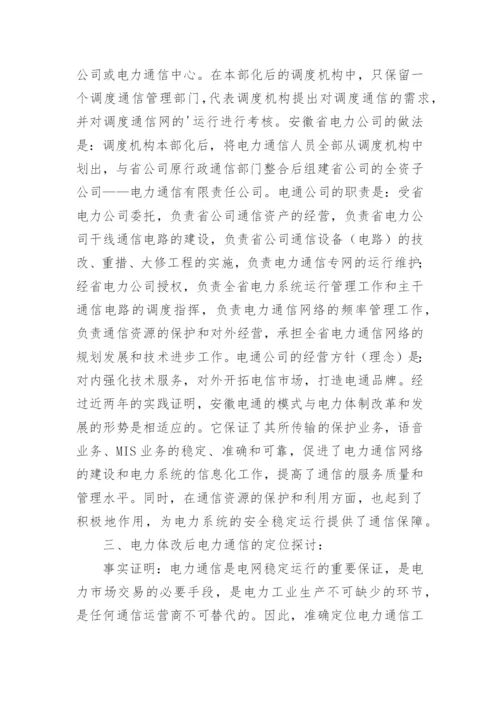 公司或电力通信中心。在本部化后的调度机构中，只保留一个调度通信管理部门，代表调度机构提出对调度通信的需求，并对调度通信网的'运行进行考核。安徽省电力公司的做法是：调度机构本部化后，将电力通信人员全部从调度机构中划出，与省公司原行政通信部门整合后组建省公司的全资子公司——电力通信有限责任公司。电通公司的职责是：受省电力公司委托，负责省公司通信资产的经营，负责省电力公司干线通信电路的建设，负责省公司通信设备（电路）的技改、重措、大修工程的实施，负责电力通信专网的运行维护；经省电力公司授权，负责全省电力系统运行管理工作和主干通信电路的调度指挥，负责电力通信网络的频率管理工作，负责通信资源的保护和对外经营，承担全省电力通信网络的规划发展和技术进步工作。电通公司的经营方针（理念）是：对内强化技术服务，对外开拓电信市场，打造电通品牌。经过近两年的实践证明，安徽电通的模式与电力体制改革和发展的形势是相适应的。它保证了其所传输的保护业务，语音业务、MIS业务的稳定、准确和可靠，促进了电力通信网络的建设和电力系统的信息化工作，提高了通信的服务质量和管理水平。同时，在通信资源的保护和利用方面，也起到了积极地作用，为电力系统的安全稳定运行提供了通信保障。

三、电力体改后电力通信的定位探讨：

事实证明：电力通信是电网稳定运行的重要保证，是电力市场交易的必要手段，是电力工业生产不可缺少的环节，是任何通信运营商不可替代的。因此，准确定位电力通信工